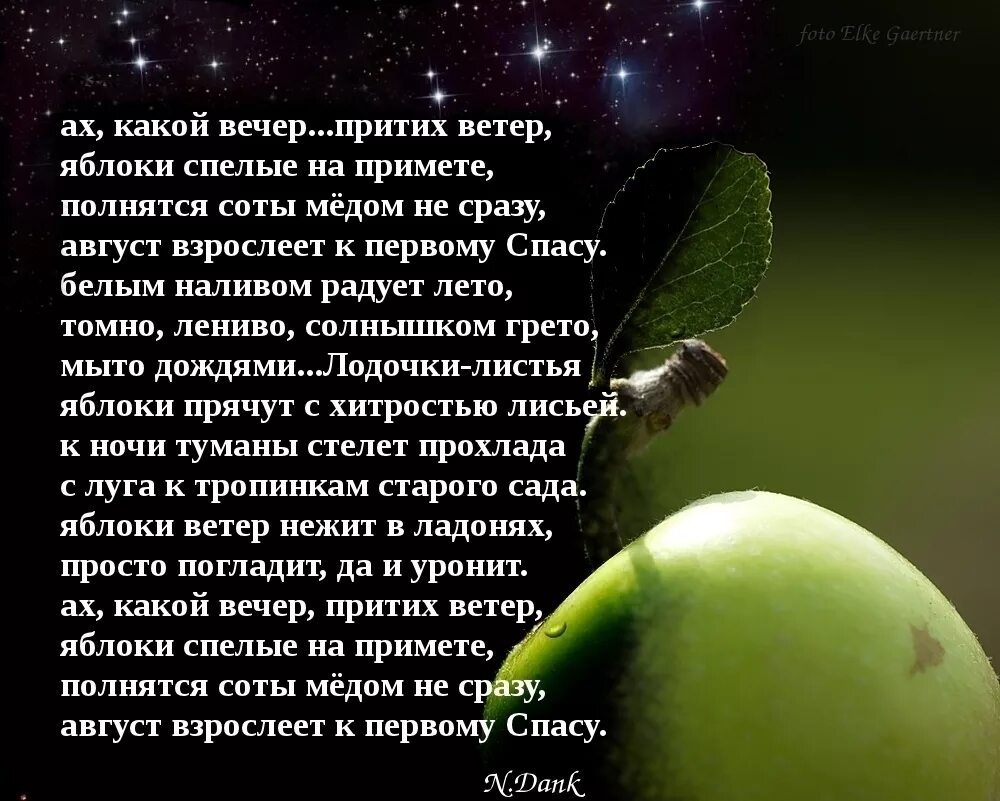 foto Elke Gaertner

ах, какой вечер...притих ветер,
яблоки спелые на примете,
полнятся соты мёдом не сразу,
август взрослеет к первому Спасу.
белым наливом радует лето,
томно, лениво, солнышком грето,
мыто дождями...Лодочки-листья
яблоки прячут с хитростью лисьей.
к ночи туманы стелет прохлада
с луга к тропинкам старого сада.
яблоки ветер нежит в ладонях,
просто погладит, да и уронит.
ах, какой вечер, притих ветер,
яблоки спелые на примете,
полнятся соты мёдом не сразу,
август взрослеет к первому Спасу.

N.Dank